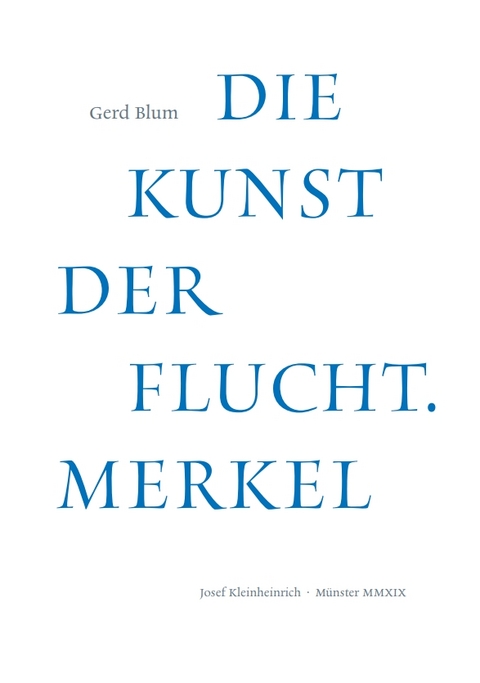 Gerd Blum

DIE KUNST DER FLUCHT. MERKEL

Josef Kleinheinrich · Münster MMXIX